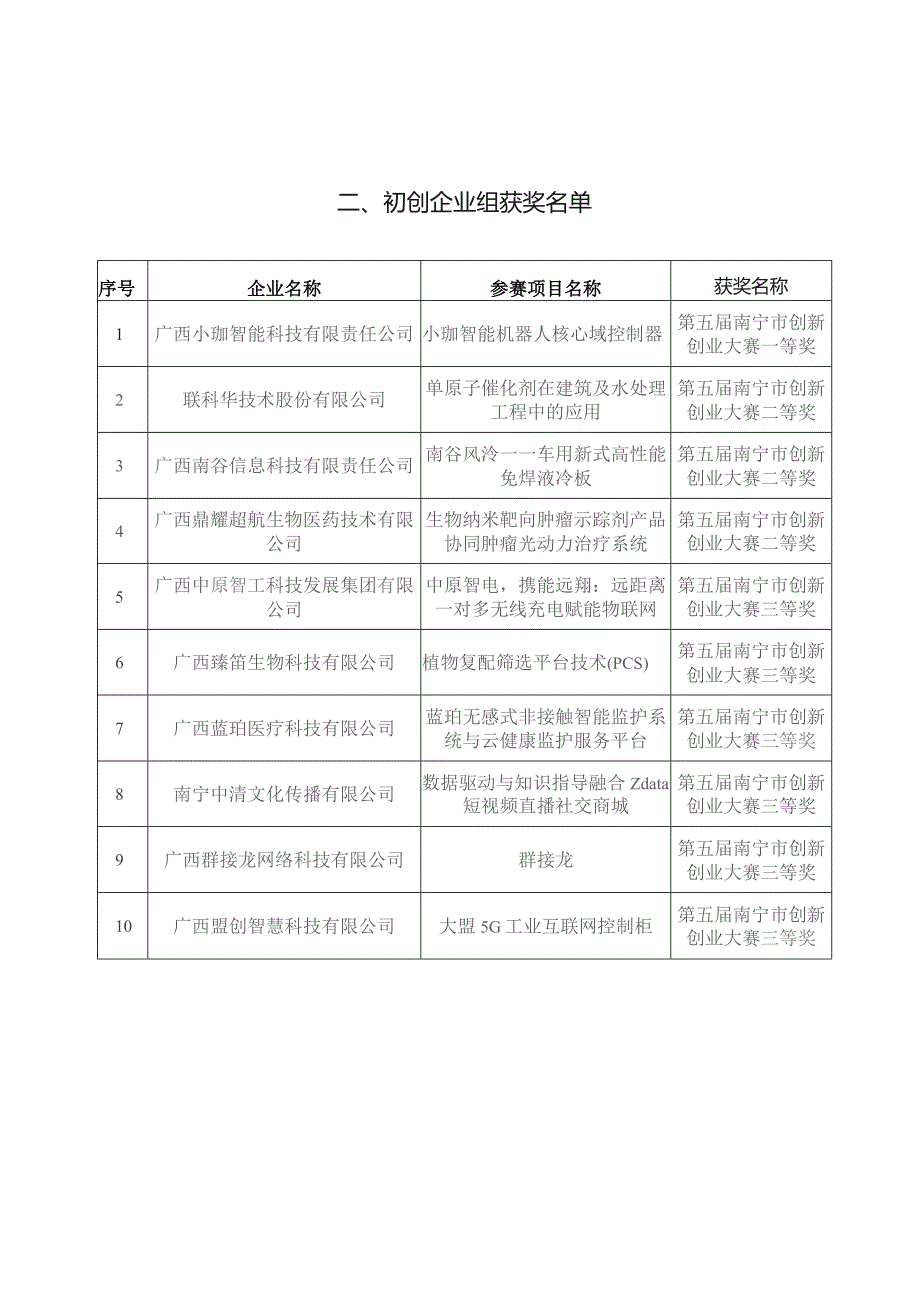 二、初创企业组获奖名单

| 序号 | 企业名称 | 参赛项目名称 | 获奖名称 |
|---|---|---|---|
| 1 | 广西小珈智能科技有限责任公司 | 小珈智能机器人核心域控制器 | 第五届南宁市创新创业大赛一等奖 |
| 2 | 联科华技术股份有限公司 | 单原子催化剂在建筑及水处理工程中的应用 | 第五届南宁市创新创业大赛二等奖 |
| 3 | 广西南谷信息科技有限责任公司 | 南谷风冷一一车用新式高性能免焊液冷板 | 第五届南宁市创新创业大赛二等奖 |
| 4 | 广西鼎耀超航生物医药技术有限公司 | 生物纳米靶向肿瘤示踪剂产品协同肿瘤光动力治疗系统 | 第五届南宁市创新创业大赛二等奖 |
| 5 | 广西中原智工科技发展集团有限公司 | 中原智电，携能远翔：远距离一对多无线充电赋能物联网 | 第五届南宁市创新创业大赛三等奖 |
| 6 | 广西臻笛生物科技有限公司 | 植物复配筛选平台技术(PCS) | 第五届南宁市创新创业大赛三等奖 |
| 7 | 广西蓝珀医疗科技有限公司 | 蓝珀无感式非接触智能监护系统与云健康监护服务平台 | 第五届南宁市创新创业大赛三等奖 |
| 8 | 南宁中清文化传播有限公司 | 数据驱动与知识指导融合 Zdata 短视频直播社交商城 | 第五届南宁市创新创业大赛三等奖 |
| 9 | 广西群接龙网络科技有限公司 | 群接龙 | 第五届南宁市创新创业大赛三等奖 |
| 10 | 广西盟创智慧科技有限公司 | 大盟 5G 工业互联网控制柜 | 第五届南宁市创新创业大赛三等奖 |